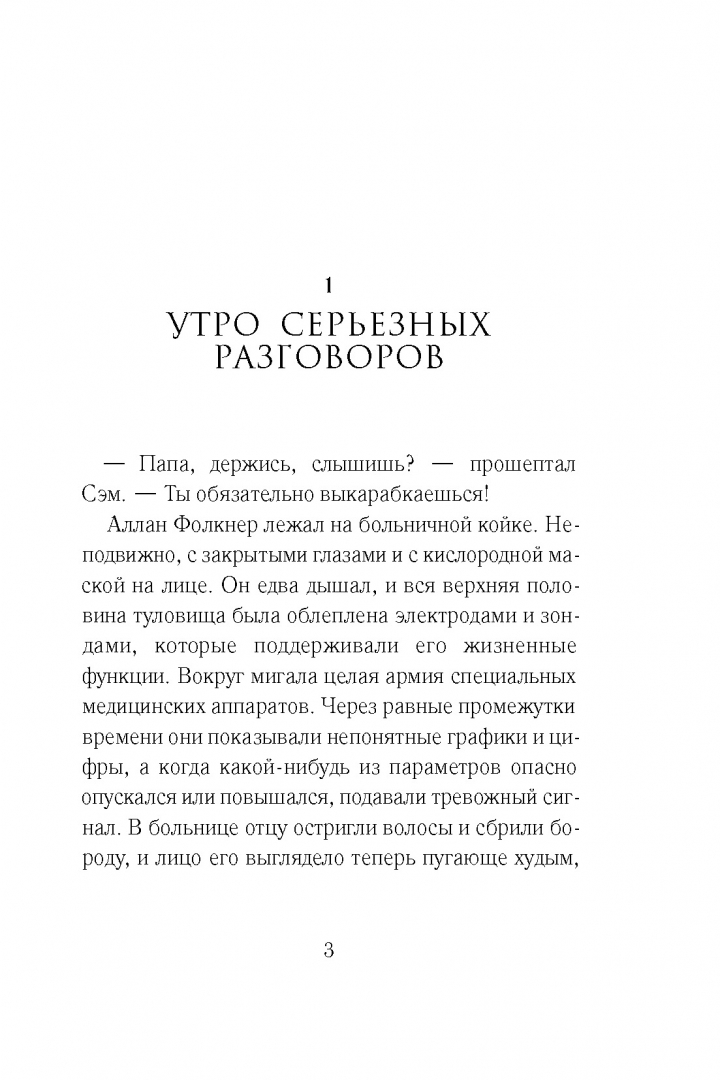 1

УТРО СЕРЬЕЗНЫХ РАЗГОВОРОВ

— Папа, держись, слышишь? — прошептал Сэм. — Ты обязательно выкарабкаешься!

Аллан Фолкнер лежал на больничной койке. Неподвижно, с закрытыми глазами и с кислородной маской на лице. Он едва дышал, и вся верхняя половина туловища была облеплена электродами и зондами, которые поддерживали его жизненные функции. Вокруг мигала целая армия специальных медицинских аппаратов. Через равные промежутки времени они показывали непонятные графики и цифры, а когда какой-нибудь из параметров опасно опускался или повышался, подавали тревожный сигнал. В больнице отцу остригли волосы и сбрили бороду, и лицо его выглядело теперь пугающе худым,

3